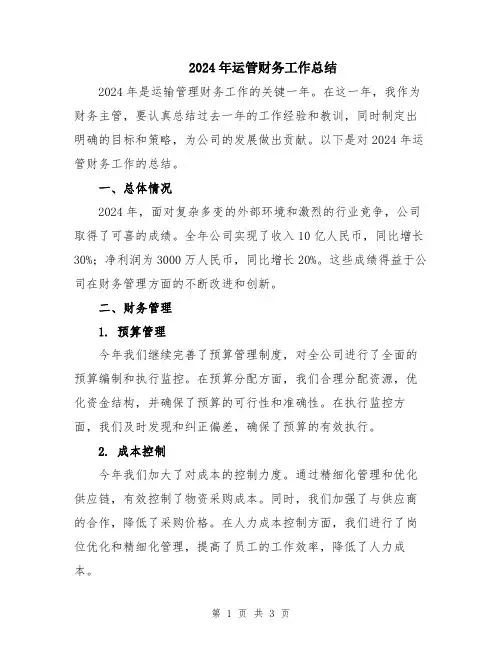 2024年运管财务工作总结

2024年是运输管理财务工作的关键一年。在这一年，我作为财务主管，要认真总结过去一年的工作经验和教训，同时制定出明确的目标和策略，为公司的发展做出贡献。以下是对2024年运管财务工作的总结。

一、总体情况

2024年，面对复杂多变的外部环境和激烈的行业竞争，公司取得了可喜的成绩。全年公司实现了收入10亿人民币，同比增长30%；净利润为3000万人民币，同比增长20%。这些成绩得益于公司在财务管理方面的不断改进和创新。

二、财务管理

1. 预算管理

今年我们继续完善了预算管理制度，对全公司进行了全面的预算编制和执行监控。在预算分配方面，我们合理分配资源，优化资金结构，并确保了预算的可行性和准确性。在执行监控方面，我们及时发现和纠正偏差，确保了预算的有效执行。

2. 成本控制

今年我们加大了对成本的控制力度。通过精细化管理和优化供应链，有效控制了物资采购成本。同时，我们加强了与供应商的合作，降低了采购价格。在人力成本控制方面，我们进行了岗位优化和精细化管理，提高了员工的工作效率，降低了人力成本。

第 1 页 共 3 页